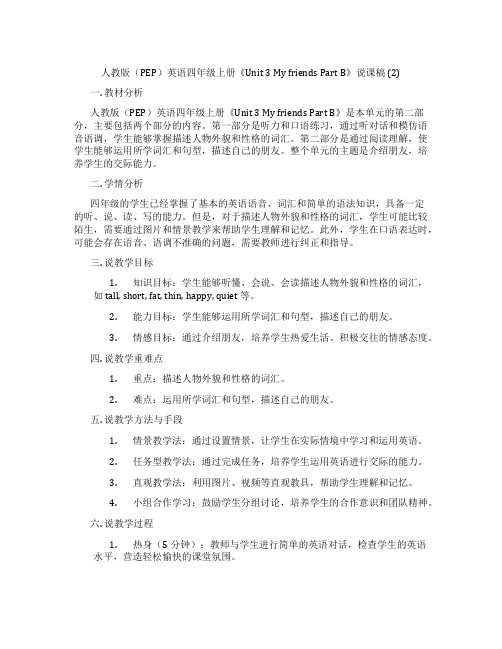 人教版（PEP）英语四年级上册《Unit 3 My friends Part B》说课稿 (2)

一. 教材分析

人教版（PEP）英语四年级上册《Unit 3 My friends Part B》是本单元的第二部分，主要包括两个部分的内容。第一部分是听力和口语练习，通过听对话和模仿语音语调，学生能够掌握描述人物外貌和性格的词汇。第二部分是通过阅读理解，使学生能够运用所学词汇和句型，描述自己的朋友。整个单元的主题是介绍朋友，培养学生的交际能力。

二. 学情分析

四年级的学生已经掌握了基本的英语语音、词汇和简单的语法知识，具备一定的听、说、读、写的能力。但是，对于描述人物外貌和性格的词汇，学生可能比较陌生，需要通过图片和情景教学来帮助学生理解和记忆。此外，学生在口语表达时，可能会存在语音、语调不准确的问题，需要教师进行纠正和指导。

三. 说教学目标

1. 知识目标：学生能够听懂、会说、会读描述人物外貌和性格的词汇，如 tall, short, fat, thin, happy, quiet 等。

2. 能力目标：学生能够运用所学词汇和句型，描述自己的朋友。

3. 情感目标：通过介绍朋友，培养学生热爱生活、积极交往的情感态度。

四. 说教学重难点

1. 重点：描述人物外貌和性格的词汇。

2. 难点：运用所学词汇和句型，描述自己的朋友。

五. 说教学方法与手段

1. 情景教学法：通过设置情景，让学生在实际情境中学习和运用英语。

2. 任务型教学法：通过完成任务，培养学生运用英语进行交际的能力。

3. 直观教学法：利用图片、视频等直观教具，帮助学生理解和记忆。

4. 小组合作学习：鼓励学生分组讨论，培养学生的合作意识和团队精神。

六. 说教学过程

1. 热身（5 分钟）：教师与学生进行简单的英语对话，检查学生的英语水平，营造轻松愉快的课堂氛围。